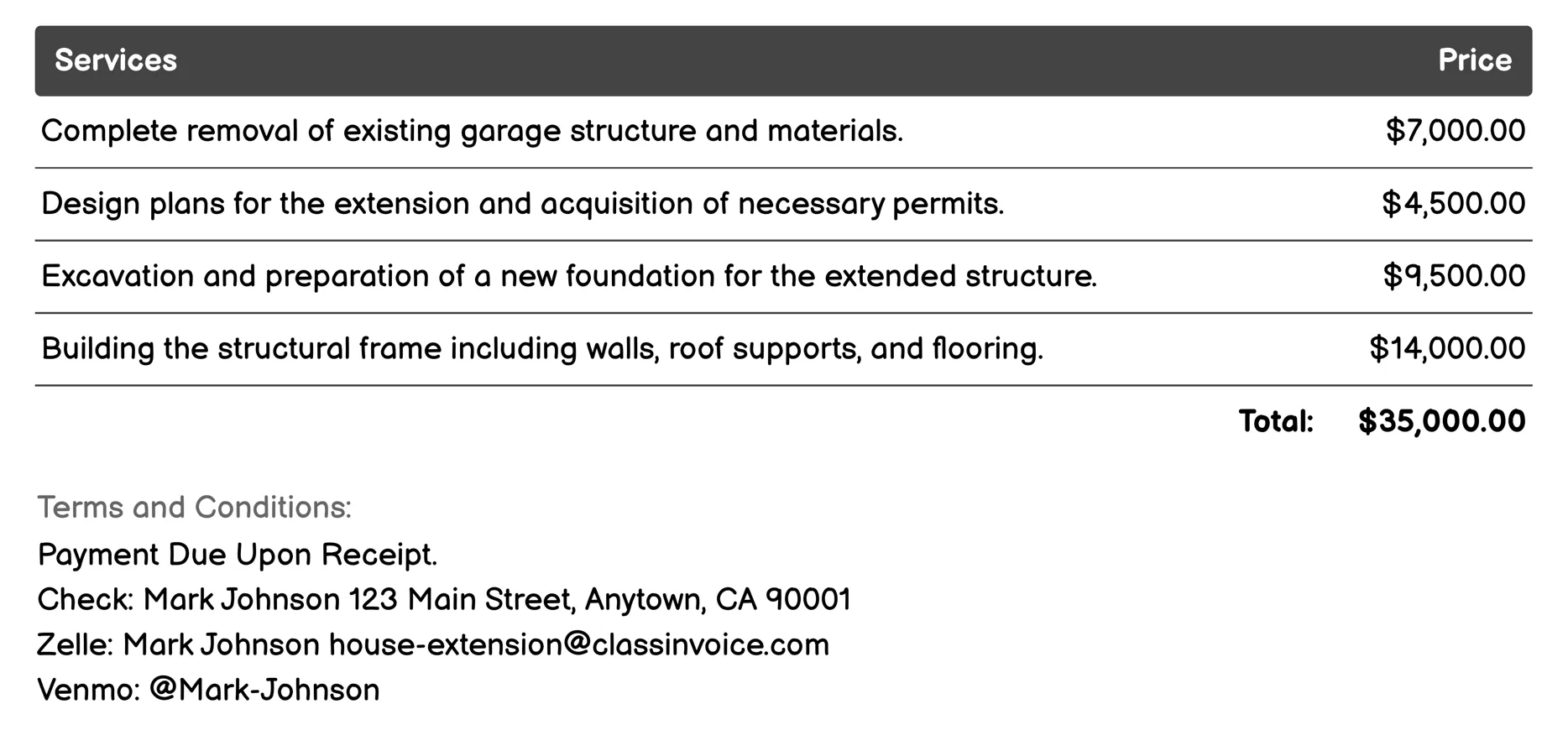 | Services | Price |
|---|---|
| Complete removal of existing garage structure and materials. | \$7,000.00 |
| Design plans for the extension and acquisition of necessary permits. | \$4,500.00 |
| Excavation and preparation of a new foundation for the extended structure. | \$9,500.00 |
| Building the structural frame including walls, roof supports, and flooring. | \$14,000.00 |
| Total: | \$35,000.00 |

Terms and Conditions:
Payment Due Upon Receipt.
Check: Mark Johnson 123 Main Street, Anytown, CA 90001
Zelle: Mark Johnson house-extension@classinvoice.com
Venmo: @Mark-Johnson